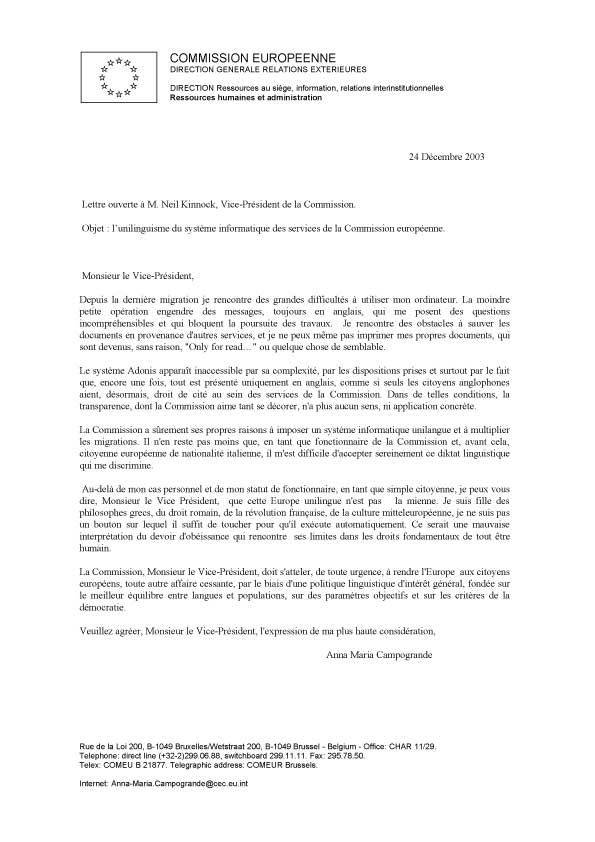 COMMISSION EUROPEENNE
DIRECTION GENERALE RELATIONS EXTERIEURES

DIRECTION Ressources au siège, information, relations interinstitutionnelles
Ressources humaines et administration

24 Décembre 2003

Lettre ouverte à M. Neil Kinnock, Vice-Président de la Commission.

Objet : l'unilinguisme du système informatique des services de la Commission européenne.

Monsieur le Vice-Président,

Depuis la dernière migration je rencontre des grandes difficultés à utiliser mon ordinateur. La moindre petite opération engendre des messages, toujours en anglais, qui me posent des questions incompréhensibles et qui bloquent la poursuite des travaux. Je rencontre des obstacles à sauver les documents en provenance d'autres services, et je ne peux même pas imprimer mes propres documents, qui sont devenus, sans raison, "Only for read..." ou quelque chose de semblable.

Le système Adonis apparaît inaccessible par sa complexité, par les dispositions prises et surtout par le fait que, encore une fois, tout est présenté uniquement en anglais, comme si seuls les citoyens anglophones aient, désormais, droit de cité au sein des services de la Commission. Dans de telles conditions, la transparence, dont la Commission aime tant se décorer, n'a plus aucun sens, ni application concrète.

La Commission a sûrement ses propres raisons à imposer un système informatique unilangue et à multiplier les migrations. Il n'en reste pas moins que, en tant que fonctionnaire de la Commission et, avant cela, citoyenne européenne de nationalité italienne, il m'est difficile d'accepter sereinement ce diktat linguistique qui me discrimine.

Au-delà de mon cas personnel et de mon statut de fonctionnaire, en tant que simple citoyenne, je peux vous dire, Monsieur le Vice Président, que cette Europe unilingue n'est pas la mienne. Je suis fille des philosophes grecs, du droit romain, de la révolution française, de la culture mitteleuropéenne, je ne suis pas un bouton sur lequel il suffit de toucher pour qu'il exécute automatiquement. Ce serait une mauvaise interprétation du devoir d'obéissance qui rencontre ses limites dans les droits fondamentaux de tout être humain.

La Commission, Monsieur le Vice-Président, doit s'atteler, de toute urgence, à rendre l'Europe aux citoyens européens, toute autre affaire cessante, par le biais d'une politique linguistique d'intérêt général, fondée sur le meilleur équilibre entre langues et populations, sur des paramètres objectifs et sur les critères de la démocratie.

Veuillez agréer, Monsieur le Vice-Président, l'expression de ma plus haute considération,

Anna Maria Campogrande

Rue de la Loi 200, B-1049 Bruxelles/Wetstraat 200, B-1049 Brussel - Belgium - Office: CHAR 11/29.
Telephone: direct line (+32-2)299.06.88, switchboard 299.11.11. Fax: 295.78.50.
Telex: COMEU B 21877. Telegraphic address: COMEUR Brussels.

Internet: Anna-Maria.Campogrande@cec.eu.int